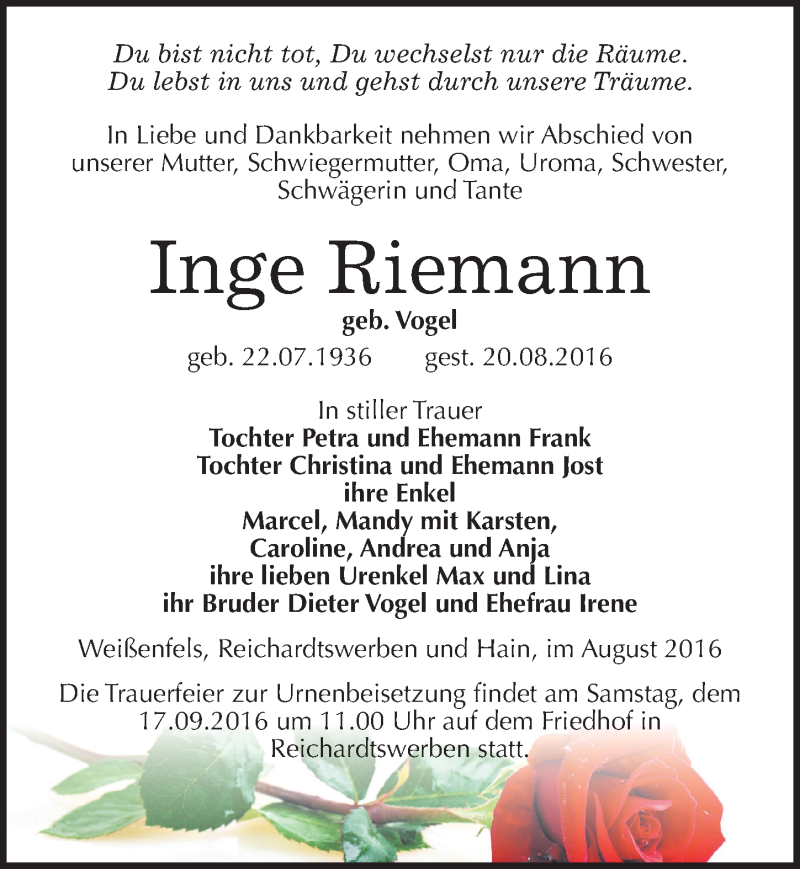 Du bist nicht tot, Du wechselst nur die Räume.
Du lebst in uns und gehst durch unsere Träume.

In Liebe und Dankbarkeit nehmen wir Abschied von unserer Mutter, Schwiegermutter, Oma, Uroma, Schwester, Schwägerin und Tante

Inge Riemann

geb. Vogel

geb. 22.07.1936 gest. 20.08.2016

In stiller Trauer
Tochter Petra und Ehemann Frank
Tochter Christina und Ehemann Jost
ihre Enkel
Marcel, Mandy mit Karsten,
Caroline, Andrea und Anja
ihre lieben Urenkel Max und Lina
ihr Bruder Dieter Vogel und Ehefrau Irene

Weißenfels, Reichardtswerben und Hain, im August 2016

Die Trauerfeier zur Urnenbeisetzung findet am Samstag, dem 17.09.2016 um 11.00 Uhr auf dem Friedhof in Reichardtswerben statt.